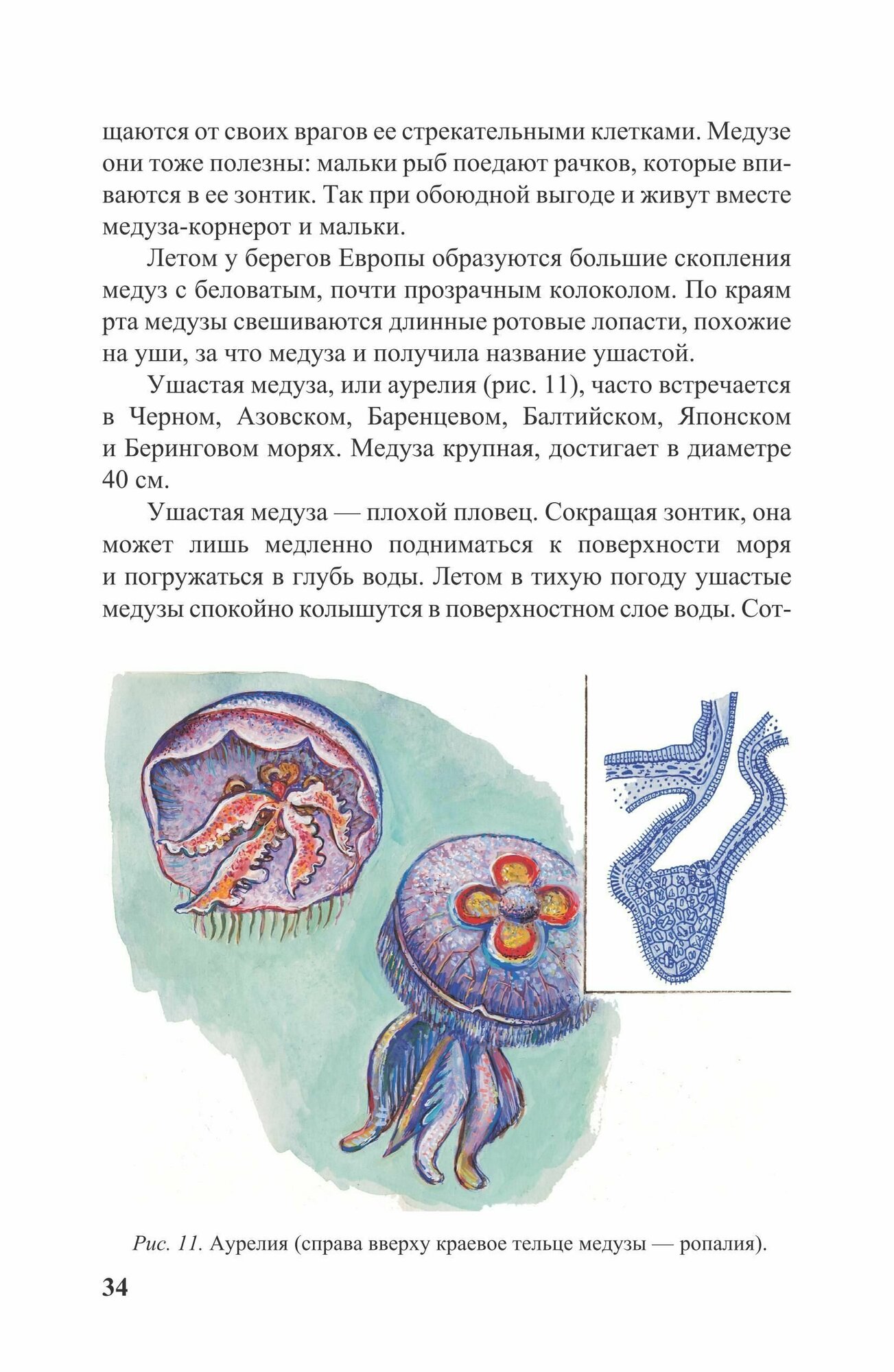 щаются от своих врагов ее стрекательными клетками. Медузе они тоже полезны: мальки рыб поедают рачков, которые впиваются в ее зонтик. Так при обоюдной выгоде и живут вместе медуза-корнерот и мальки.

Летом у берегов Европы образуются большие скопления медуз с беловатым, почти прозрачным колоколом. По краям рта медузы свешиваются длинные ротовые лопасти, похожие на уши, за что медуза и получила название ушастой.

Ушастая медуза, или аурелия (рис. 11), часто встречается в Черном, Азовском, Баренцевом, Балтийском, Японском и Беринговом морях. Медуза крупная, достигает в диаметре 40 см.

Ушастая медуза — плохой пловец. Сокращая зонтик, она может лишь медленно подниматься к поверхности моря и погружаться в глубь воды. Летом в тихую погоду ушастые медузы спокойно колышутся в поверхностном слое воды. Сот-

Рис. 11. Аурелия (справа вверху краевое тельце медузы — ропалия).

34